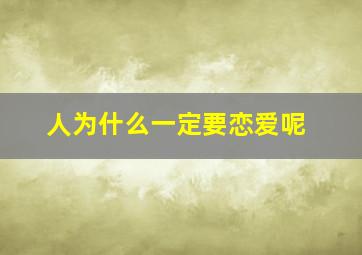 人为什么一定要恋爱呢